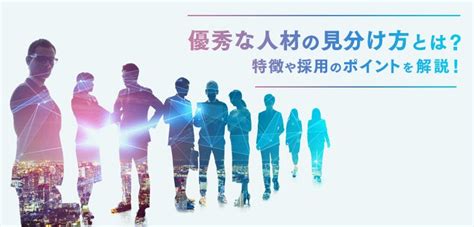 優秀な人材の見分け方とは？
特徴や採用のポイントを解説！